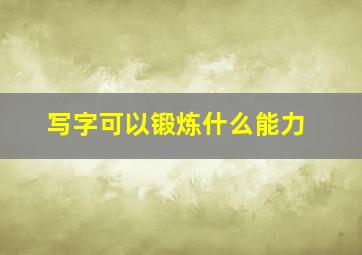 写字可以锻炼什么能力